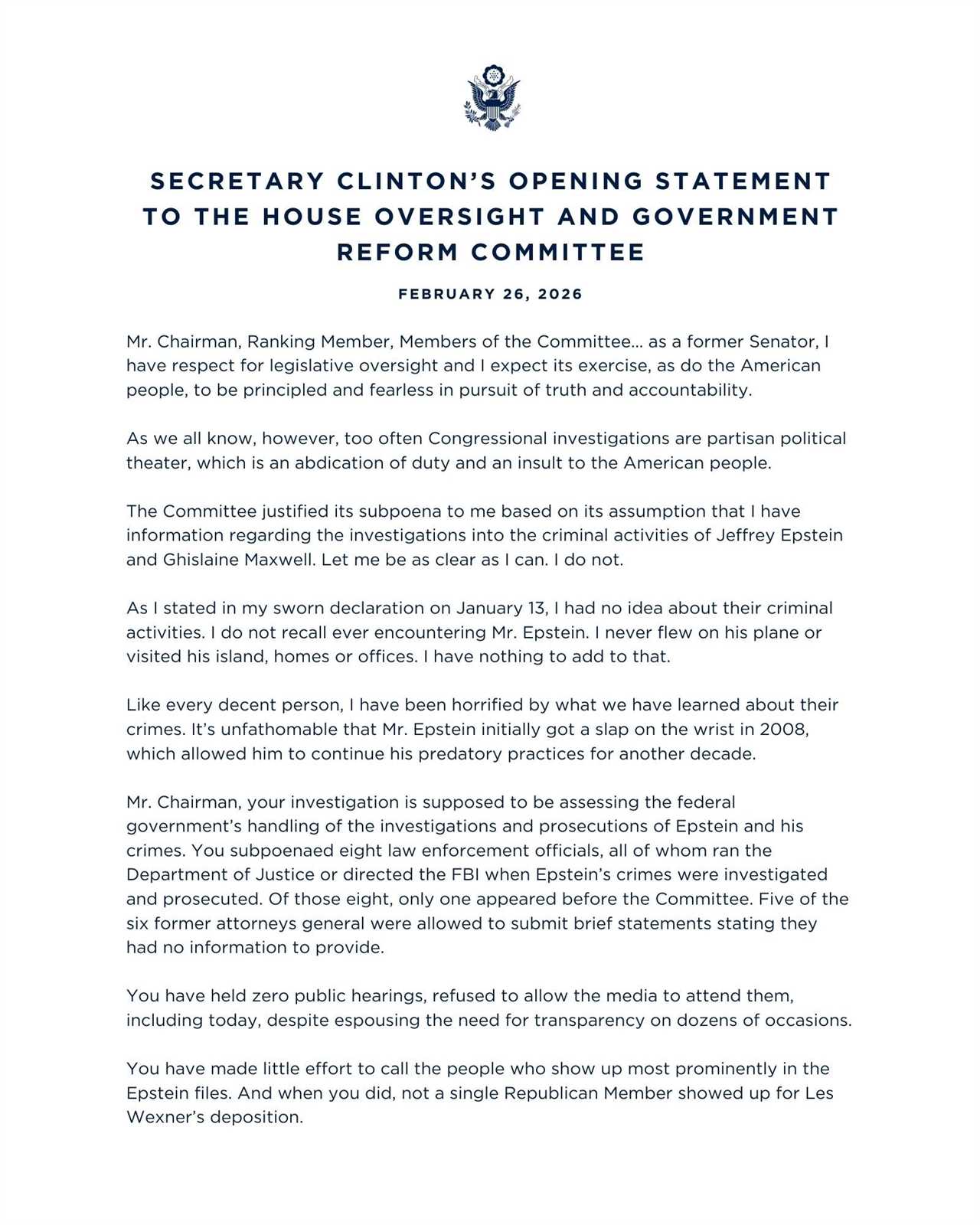 SECRETARY CLINTON'S OPENING STATEMENT TO THE HOUSE OVERSIGHT AND GOVERNMENT REFORM COMMITTEE

FEBRUARY 26, 2026

Mr. Chairman, Ranking Member, Members of the Committee… as a former Senator, I have respect for legislative oversight and I expect its exercise, as do the American people, to be principled and fearless in pursuit of truth and accountability.

As we all know, however, too often Congressional investigations are partisan political theater, which is an abdication of duty and an insult to the American people.

The Committee justified its subpoena to me based on its assumption that I have information regarding the investigations into the criminal activities of Jeffrey Epstein and Ghislaine Maxwell. Let me be as clear as I can. I do not.

As I stated in my sworn declaration on January 13, I had no idea about their criminal activities. I do not recall ever encountering Mr. Epstein. I never flew on his plane or visited his island, homes or offices. I have nothing to add to that.

Like every decent person, I have been horrified by what we have learned about their crimes. It's unfathomable that Mr. Epstein initially got a slap on the wrist in 2008, which allowed him to continue his predatory practices for another decade.

Mr. Chairman, your investigation is supposed to be assessing the federal government's handling of the investigations and prosecutions of Epstein and his crimes. You subpoenaed eight law enforcement officials, all of whom ran the Department of Justice or directed the FBI when Epstein's crimes were investigated and prosecuted. Of those eight, only one appeared before the Committee. Five of the six former attorneys general were allowed to submit brief statements stating they had no information to provide.

You have held zero public hearings, refused to allow the media to attend them, including today, despite espousing the need for transparency on dozens of occasions.

You have made little effort to call the people who show up most prominently in the Epstein files. And when you did, not a single Republican Member showed up for Les Wexner's deposition.